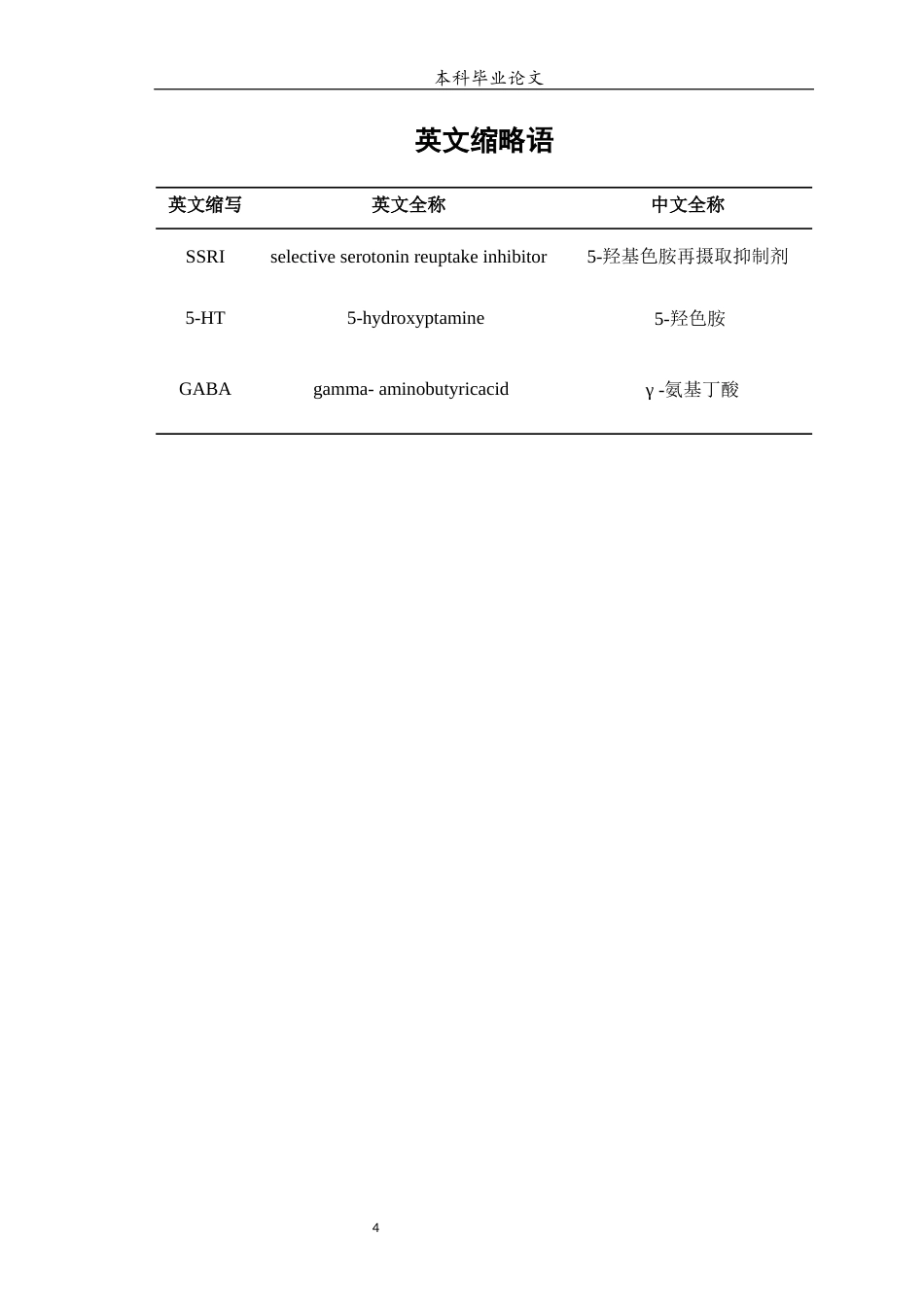 本科毕业论文

英文缩略语

| 英文缩写 | 英文全称 | 中文全称 |
|---|---|---|
| SSRI | selective serotonin reuptake inhibitor | 5-羟基色胺再摄取抑制剂 |
| 5-HT | 5-hydroxyptamine | 5-羟色胺 |
| GABA | gamma- aminobutyricacid | γ -氨基丁酸 |

4